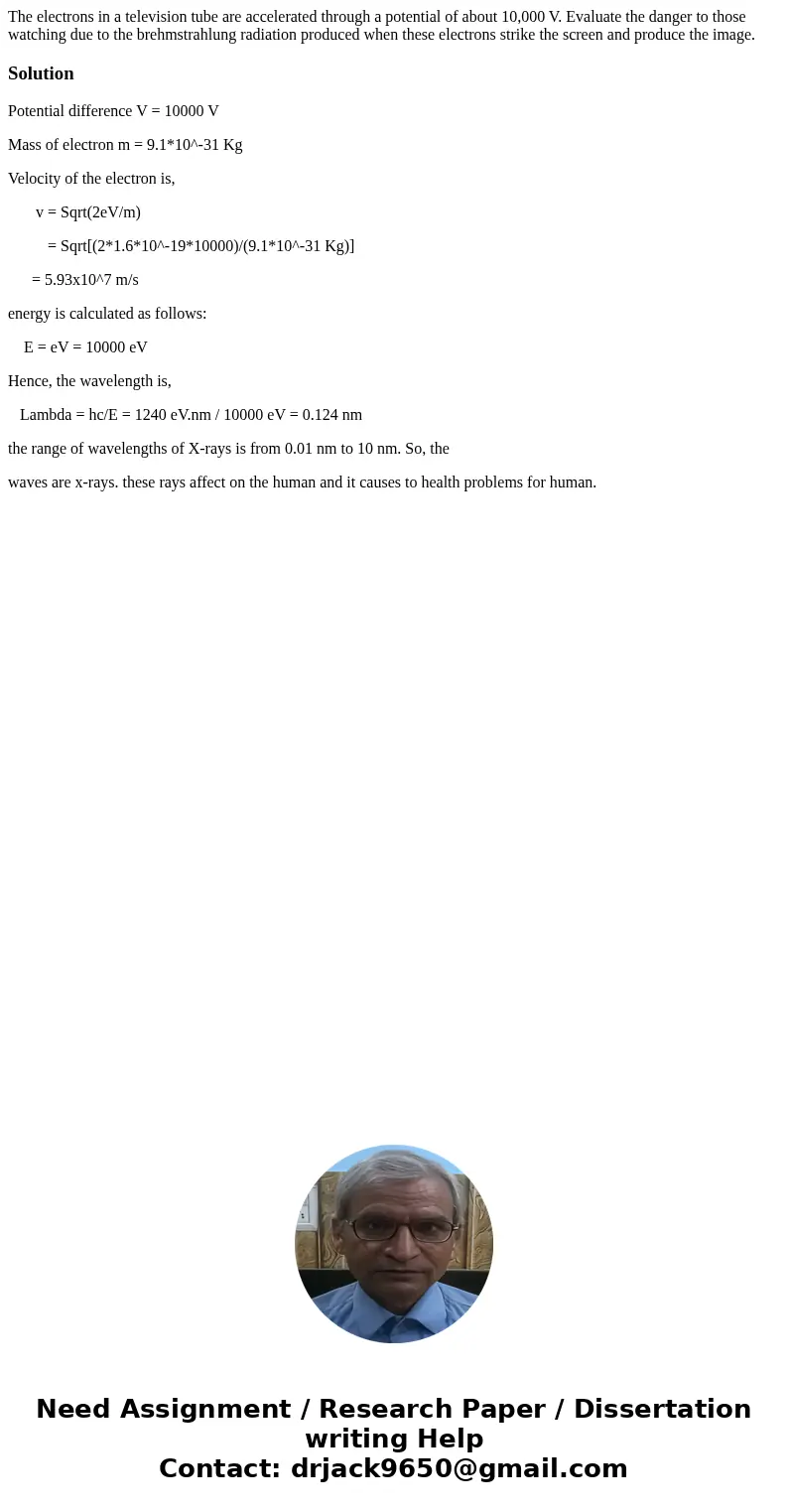 The electrons in a television tube are accelerated through a potential of about 10,000 V. Evaluate the danger to those watching due to the brehmstrahlung radiation produced when these electrons strike the screen and produce the image.

Solution

Potential difference V = 10000 V

Mass of electron m = 9.1*10^-31 Kg

Velocity of the electron is,

v = Sqrt(2eV/m)

= Sqrt[(2*1.6*10^-19*10000)/(9.1*10^-31 Kg)]

= 5.93x10^7 m/s

energy is calculated as follows:

E = eV = 10000 eV

Hence, the wavelength is,

Lambda = hc/E = 1240 eV.nm / 10000 eV = 0.124 nm

the range of wavelengths of X-rays is from 0.01 nm to 10 nm. So, the

waves are x-rays. these rays affect on the human and it causes to health problems for human.

Need Assignment / Research Paper / Dissertation writing Help
Contact: drjack9650@gmail.com